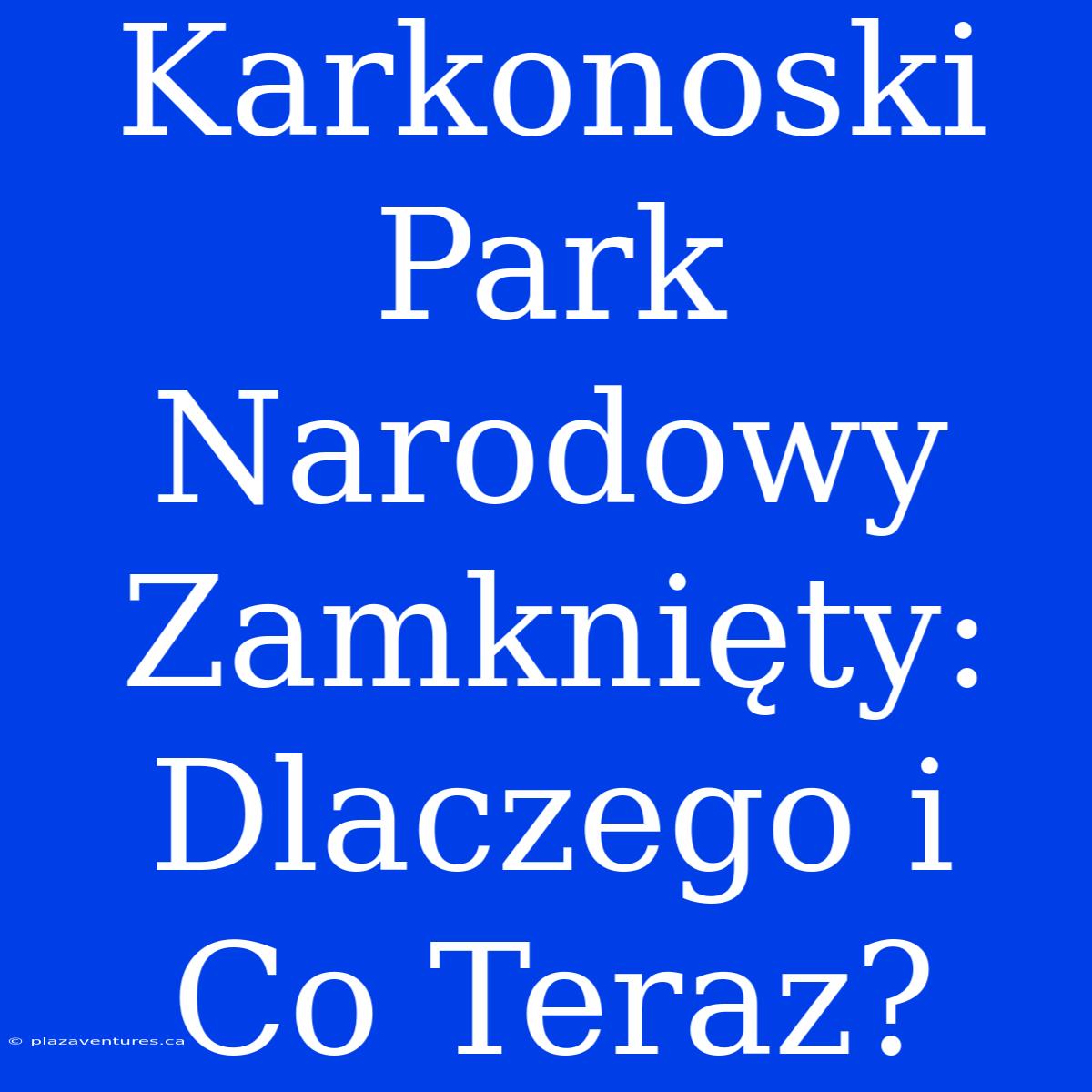 Karkonoski Park Narodowy Zamknięty: Dlaczego i Co Teraz?

© plazaventures.ca